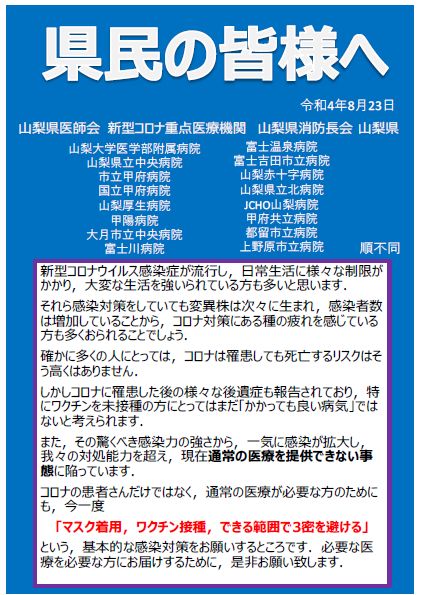 県民の皆様へ

令和4年8月23日

山梨県医師会　新型コロナ重点医療機関　山梨県消防長会　山梨県

山梨大学医学部附属病院
山梨県立中央病院
市立甲府病院
国立甲府病院
山梨厚生病院
甲陽病院
大月市立中央病院
富士川病院

富士温泉病院
富士吉田市立病院
山梨赤十字病院
山梨県立北病院
JCHO山梨病院
甲府共立病院
都留市立病院
上野原市立病院

順不同

新型コロナウイルス感染症が流行し，日常生活に様々な制限がかかり，大変な生活を強いられている方も多いと思います．

それら感染対策をしていても変異株は次々に生まれ，感染者数は増加していることから，コロナ対策にある種の疲れを感じている方も多くおられることでしょう．

確かに多くの人にとっては，コロナは罹患しても死亡するリスクはそう高くはありません．

しかしコロナに罹患した後の様々な後遺症も報告されており，特にワクチンを未接種の方にとってはまだ「かかっても良い病気」ではないと考えられます．

また，その驚くべき感染力の強さから，一気に感染が拡大し，我々の対処能力を超え，現在通常の医療を提供できない事態に陥っています．

コロナの患者さんだけではなく，通常の医療が必要な方のためにも，今一度

「マスク着用，ワクチン接種，できる範囲で3密を避ける」

という，基本的な感染対策をお願いするところです．必要な医療を必要な方にお届けするために，是非お願い致します．